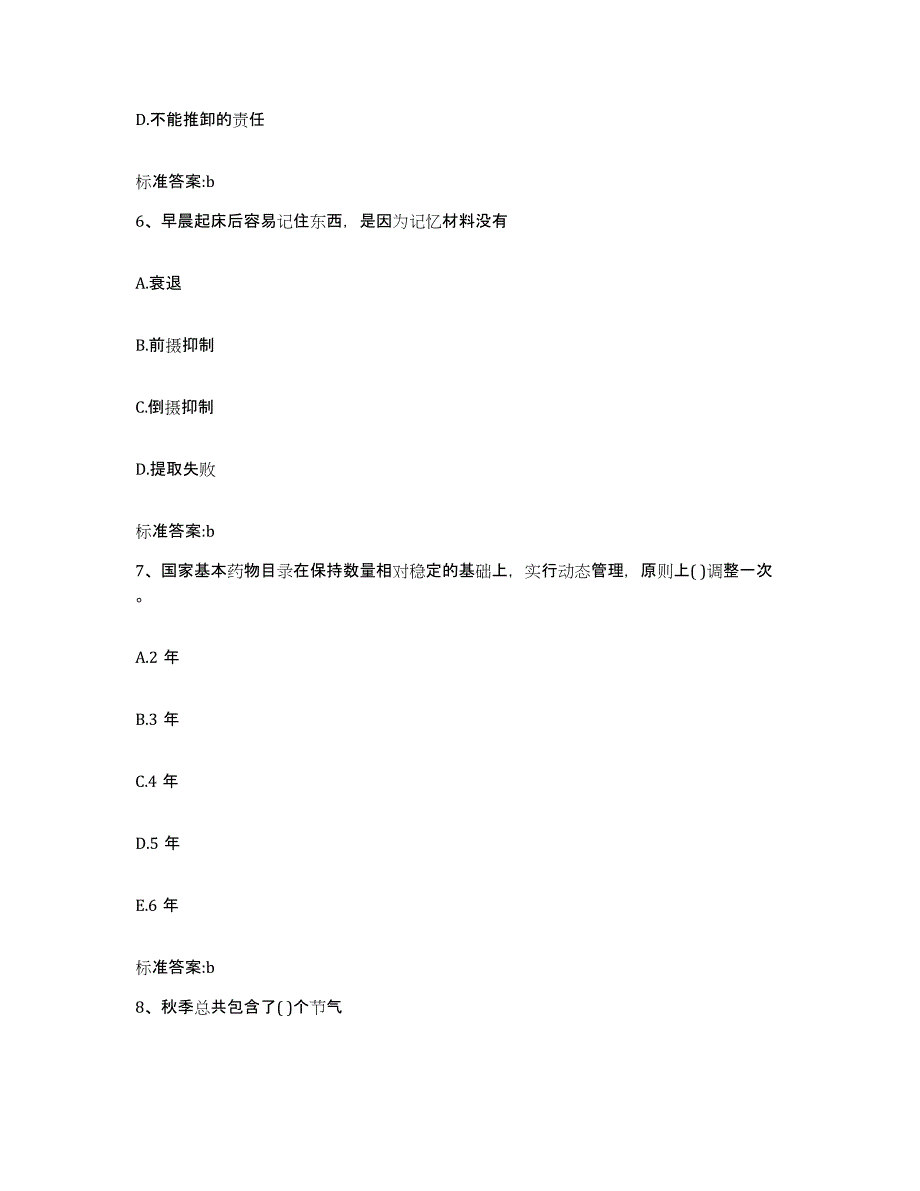 D.不能推卸的责任

标准答案:b

6、早晨起床后容易记住东西，是因为记忆材料没有

A.衰退

B.前摄抑制

C.倒摄抑制

D.提取失败

标准答案:b

7、国家基本药物目录在保持数量相对稳定的基础上，实行动态管理，原则上( )调整一次。

A.2 年

B.3 年

C.4 年

D.5 年

E.6 年

标准答案:b

8、秋季总共包含了( )个节气